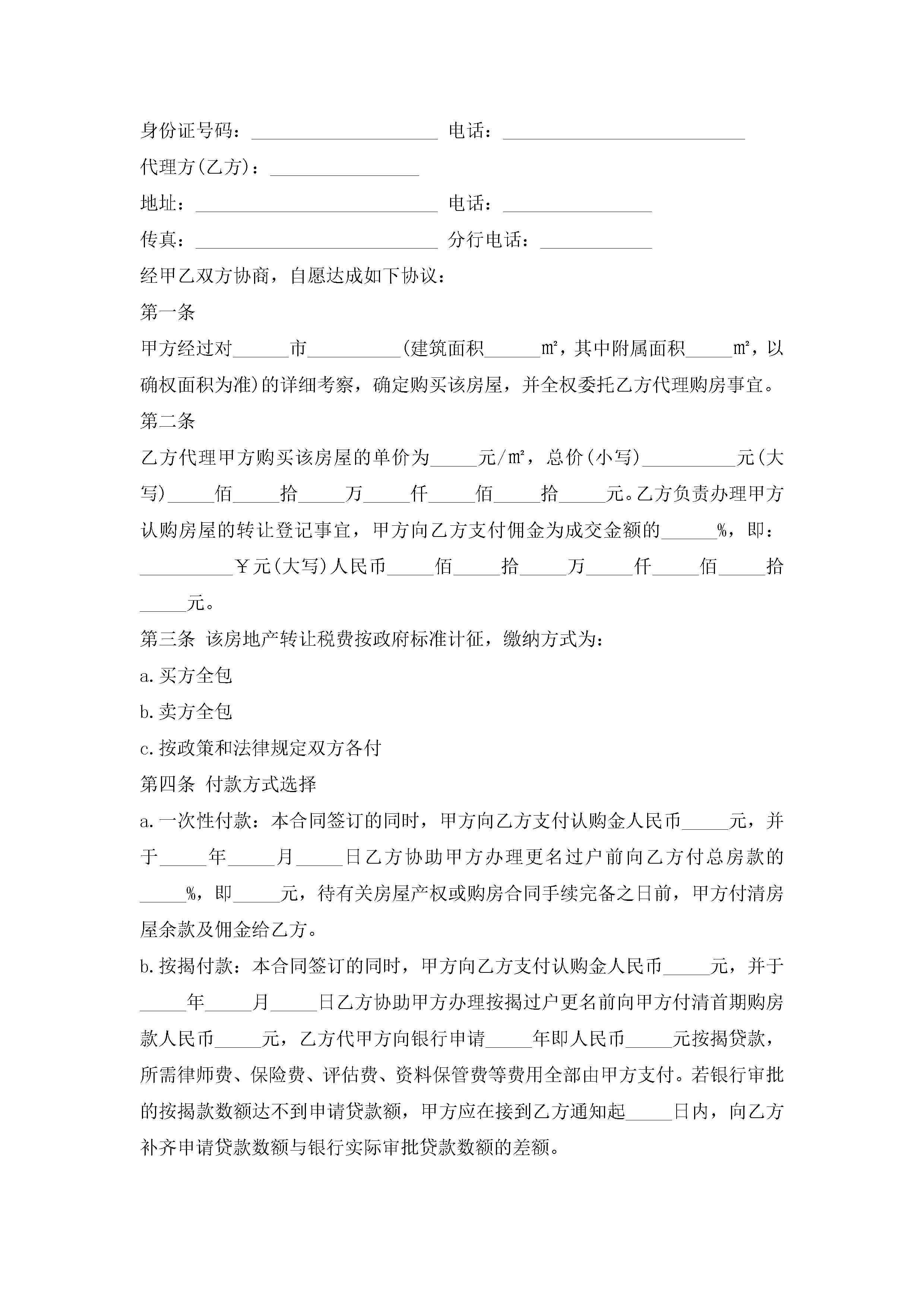 身份证号码：____________________ 电话：__________________________

代理方(乙方)：________________

地址：__________________________ 电话：________________

传真：__________________________ 分行电话：____________

经甲乙双方协商，自愿达成如下协议：

第一条

甲方经过对______市__________(建筑面积______㎡，其中附属面积_____㎡，以确权面积为准)的详细考察，确定购买该房屋，并全权委托乙方代理购房事宜。

第二条

乙方代理甲方购买该房屋的单价为_____元/㎡，总价(小写)__________元(大写)_____佰_____拾_____万_____仟_____佰_____拾_____元。乙方负责办理甲方认购房屋的转让登记事宜，甲方向乙方支付佣金为成交金额的______%，即：__________￥元(大写)人民币_____佰_____拾_____万_____仟_____佰_____拾_____元。

第三条 该房地产转让税费按政府标准计征，缴纳方式为：

a.买方全包

b.卖方全包

c.按政策和法律规定双方各付

第四条 付款方式选择

a.一次性付款：本合同签订的同时，甲方向乙方支付认购金人民币_____元，并于_____年_____月_____日乙方协助甲方办理更名过户前向乙方付总房款的_____%，即_____元，待有关房屋产权或购房合同手续完备之日前，甲方付清房屋余款及佣金给乙方。

b.按揭付款：本合同签订的同时，甲方向乙方支付认购金人民币_____元，并于_____年_____月_____日乙方协助甲方办理按揭过户更名前向甲方付清首期购房款人民币_____元，乙方代甲方向银行申请_____年即人民币_____元按揭贷款，所需律师费、保险费、评估费、资料保管费等费用全部由甲方支付。若银行审批的按揭款数额达不到申请贷款额，甲方应在接到乙方通知起_____日内，向乙方补齐申请贷款数额与银行实际审批贷款数额的差额。